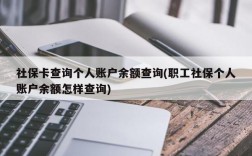 社保卡查询个人账户余额查询(职工社保个人账户余额怎样查询)